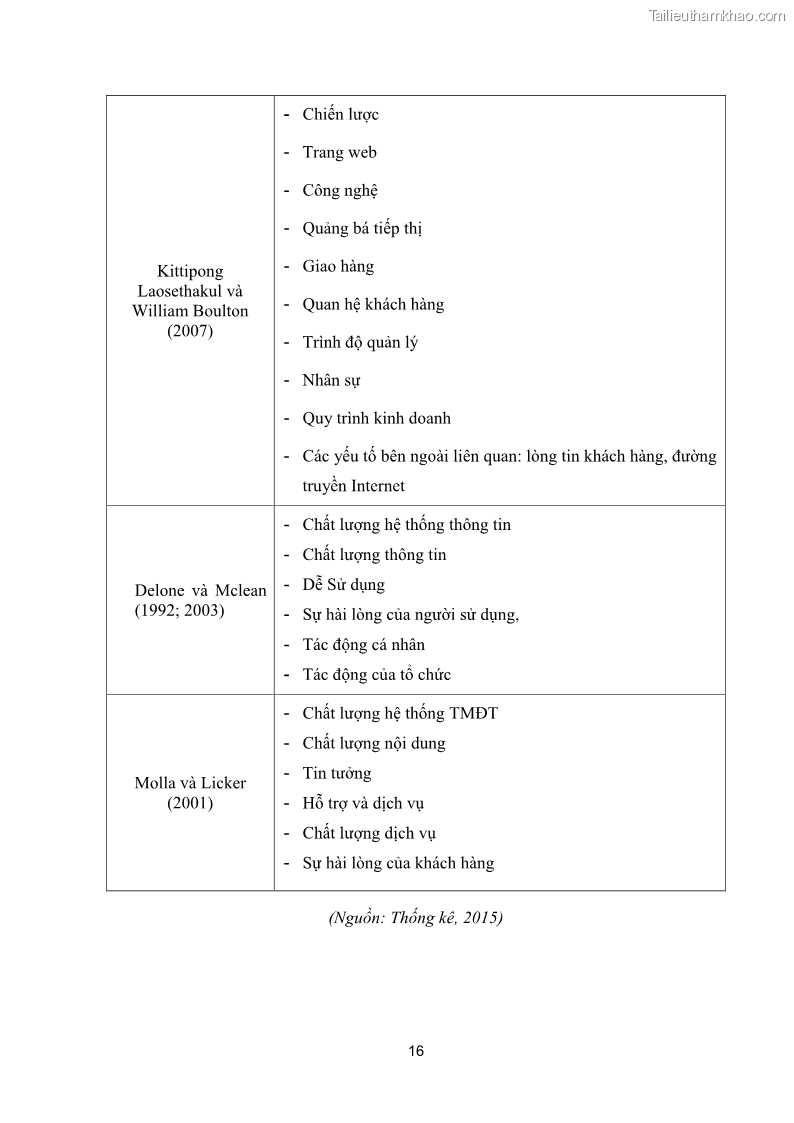 Tailieuthamkhao.com

| | |
|---|---|
| Kittipong Laosethakul và William Boulton (2007) | - Chiến lược<br>- Trang web<br>- Công nghệ<br>- Quảng bá tiếp thị<br>- Giao hàng<br>- Quan hệ khách hàng<br>- Trình độ quản lý<br>- Nhân sự<br>- Quy trình kinh doanh<br>- Các yếu tố bên ngoài liên quan: lòng tin khách hàng, đường truyền Internet |
| Delone và Mclean (1992; 2003) | - Chất lượng hệ thống thông tin<br>- Chất lượng thông tin<br>- Dễ Sử dụng<br>- Sự hài lòng của người sử dụng,<br>- Tác động cá nhân<br>- Tác động của tổ chức |
| Molla và Licker (2001) | - Chất lượng hệ thống TMĐT<br>- Chất lượng nội dung<br>- Tin tưởng<br>- Hỗ trợ và dịch vụ<br>- Chất lượng dịch vụ<br>- Sự hài lòng của khách hàng |

(Nguồn: Thống kê, 2015)

16